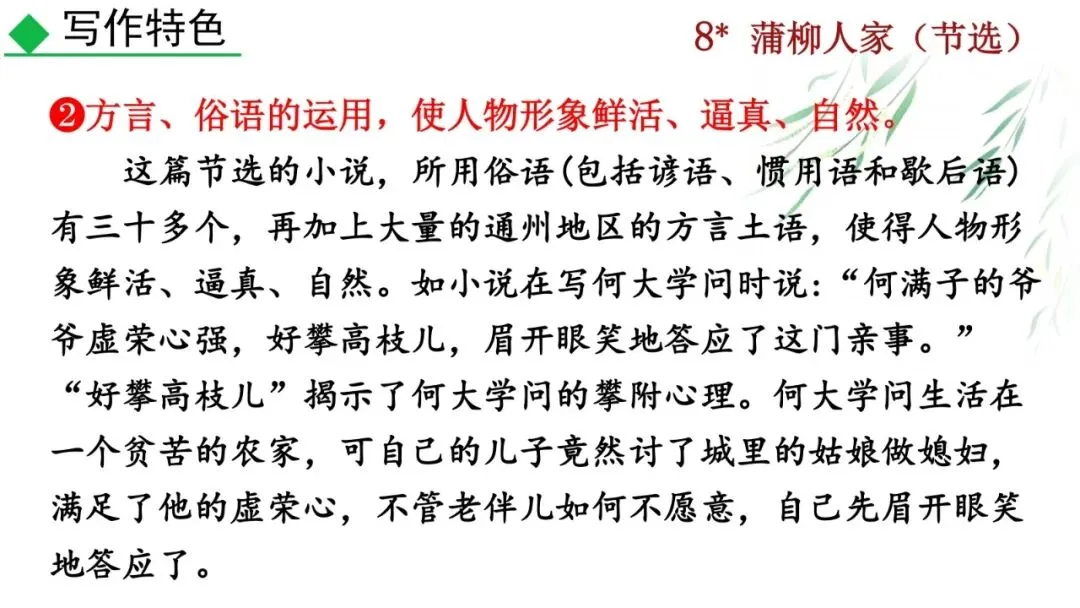 写作特色

8* 蒲柳人家（节选）

❷方言、俗语的运用，使人物形象鲜活、逼真、自然。

这篇节选的小说，所用俗语(包括谚语、惯用语和歇后语)有三十多个，再加上大量的通州地区的方言土语，使得人物形象鲜活、逼真、自然。如小说在写何大学问时说：“何满子的爷爷虚荣心强，好攀高枝儿，眉开眼笑地答应了这门亲事。”“好攀高枝儿”揭示了何大学问的攀附心理。何大学问生活在一个贫苦的农家，可自己的儿子竟然讨了城里的姑娘做媳妇，满足了他的虚荣心，不管老伴儿如何不愿意，自己先眉开眼笑地答应了。